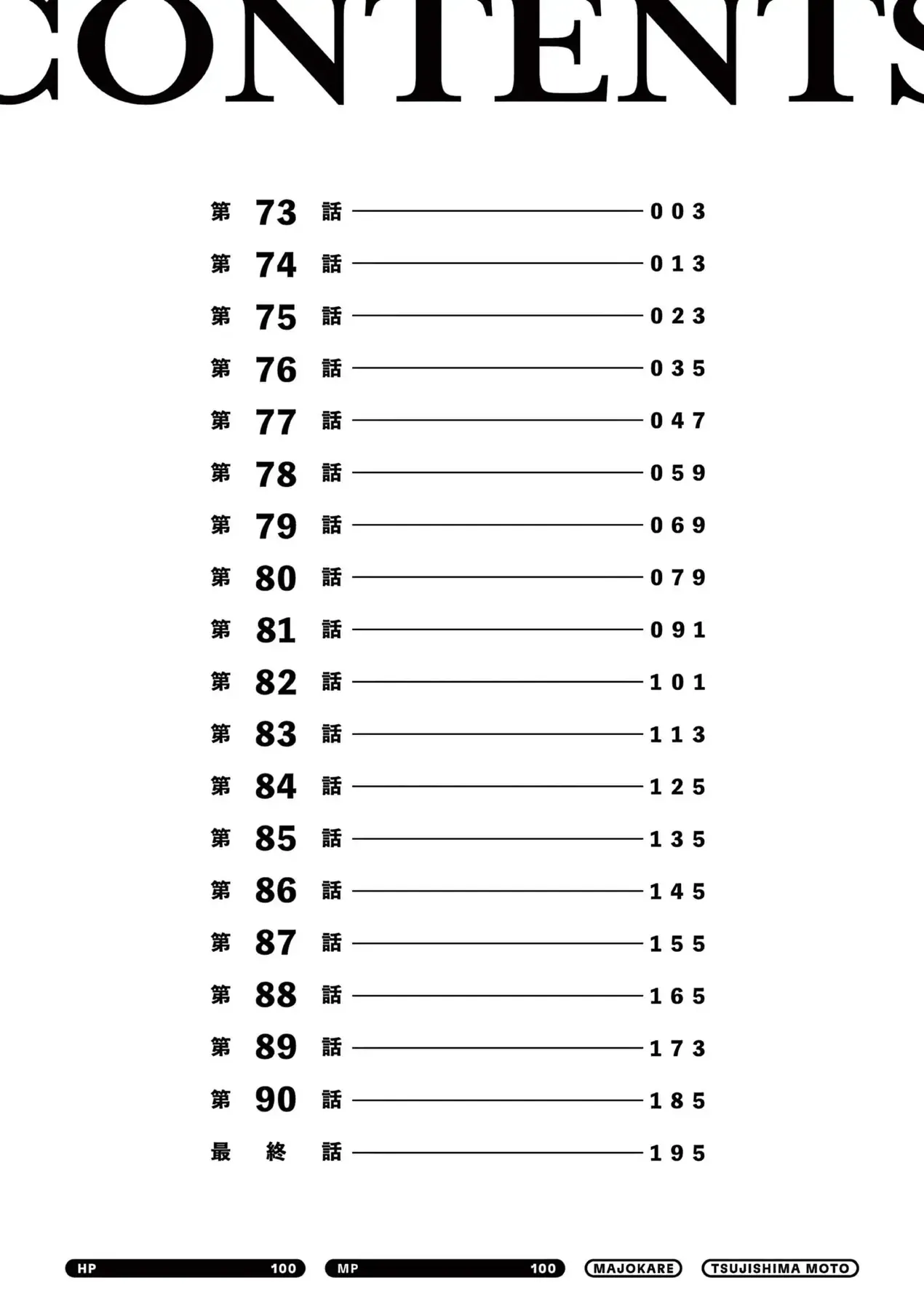 CONTENTS

第73話 003
第74話 013
第75話 023
第76話 035
第77話 047
第78話 059
第79話 069
第80話 079
第81話 091
第82話 101
第83話 113
第84話 125
第85話 135
第86話 145
第87話 155
第88話 165
第89話 173
第90話 185
最終話 195

HP 100 MP 100 MAJOKARE TSUJISHIMA MOTO